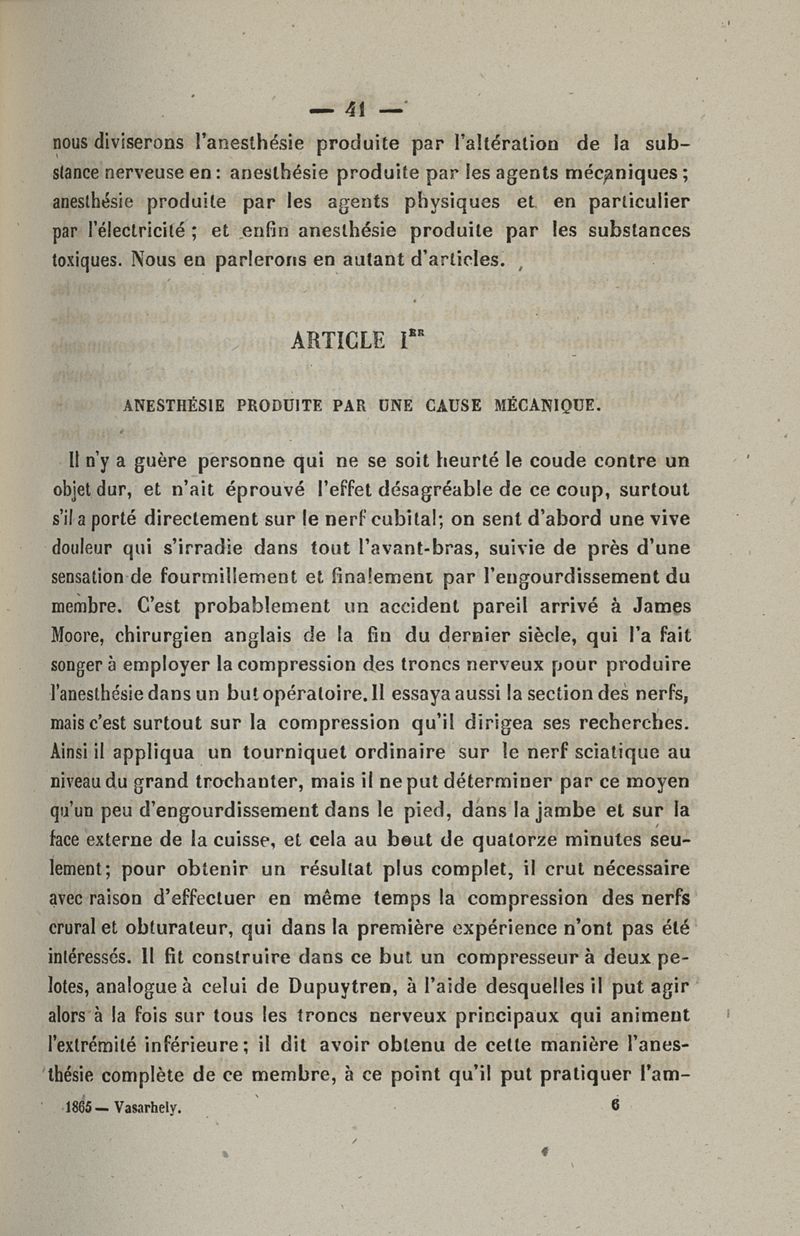 — 41 —

nous diviserons l'anesthésie produite par l'altération de la substance nerveuse en : anesthésie produite par les agents mécaniques ; anesthésie produite par les agents physiques et en particulier par l'électricité ; et enfin anesthésie produite par les substances toxiques. Nous en parlerons en autant d'articles.

ARTICLE I$^{ER}$

ANESTHÉSIE PRODUITE PAR UNE CAUSE MÉCANIQUE.

Il n'y a guère personne qui ne se soit heurté le coude contre un objet dur, et n'ait éprouvé l'effet désagréable de ce coup, surtout s'il a porté directement sur le nerf cubital; on sent d'abord une vive douleur qui s'irradie dans tout l'avant-bras, suivie de près d'une sensation de fourmillement et finalement par l'engourdissement du membre. C'est probablement un accident pareil arrivé à James Moore, chirurgien anglais de la fin du dernier siècle, qui l'a fait songer à employer la compression des troncs nerveux pour produire l'anesthésie dans un but opératoire. Il essaya aussi la section des nerfs, mais c'est surtout sur la compression qu'il dirigea ses recherches. Ainsi il appliqua un tourniquet ordinaire sur le nerf sciatique au niveau du grand trochanter, mais il ne put déterminer par ce moyen qu'un peu d'engourdissement dans le pied, dans la jambe et sur la face externe de la cuisse, et cela au bout de quatorze minutes seulement; pour obtenir un résultat plus complet, il crut nécessaire avec raison d'effectuer en même temps la compression des nerfs crural et obturateur, qui dans la première expérience n'ont pas été intéressés. Il fit construire dans ce but un compresseur à deux pelotes, analogue à celui de Dupuytren, à l'aide desquelles il put agir alors à la fois sur tous les troncs nerveux principaux qui animent l'extrémité inférieure; il dit avoir obtenu de cette manière l'anesthésie complète de ce membre, à ce point qu'il put pratiquer l'am-

1865 — Vasarhely. 6